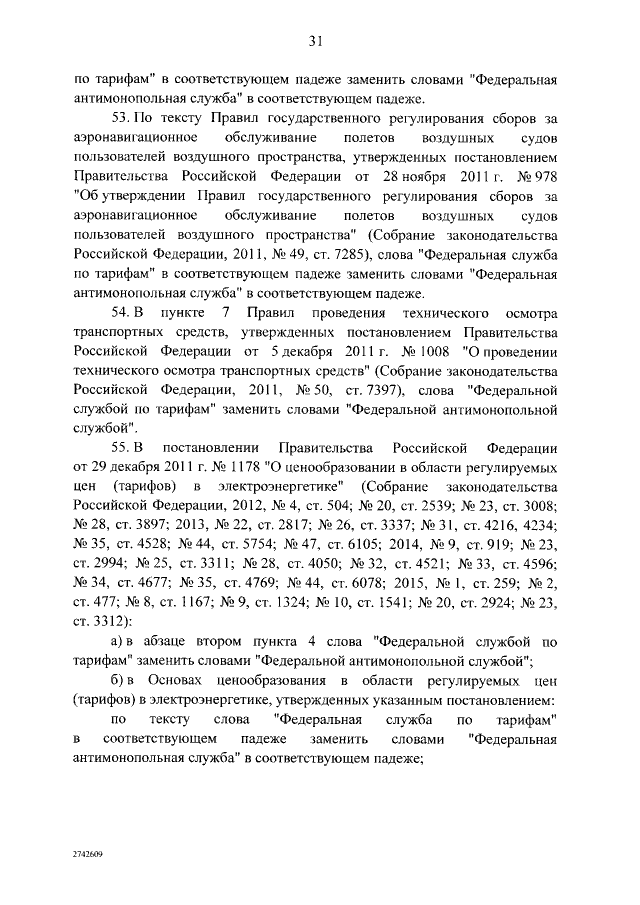 31

по тарифам" в соответствующем падеже заменить словами "Федеральная антимонопольная служба" в соответствующем падеже.

53. По тексту Правил государственного регулирования сборов за аэронавигационное обслуживание полетов воздушных судов пользователей воздушного пространства, утвержденных постановлением Правительства Российской Федерации от 28 ноября 2011 г. № 978 "Об утверждении Правил государственного регулирования сборов за аэронавигационное обслуживание полетов воздушных судов пользователей воздушного пространства" (Собрание законодательства Российской Федерации, 2011, № 49, ст. 7285), слова "Федеральная служба по тарифам" в соответствующем падеже заменить словами "Федеральная антимонопольная служба" в соответствующем падеже.

54. В пункте 7 Правил проведения технического осмотра транспортных средств, утвержденных постановлением Правительства Российской Федерации от 5 декабря 2011 г. № 1008 "О проведении технического осмотра транспортных средств" (Собрание законодательства Российской Федерации, 2011, № 50, ст. 7397), слова "Федеральной службой по тарифам" заменить словами "Федеральной антимонопольной службой".

55. В постановлении Правительства Российской Федерации от 29 декабря 2011 г. № 1178 "О ценообразовании в области регулируемых цен (тарифов) в электроэнергетике" (Собрание законодательства Российской Федерации, 2012, № 4, ст. 504; № 20, ст. 2539; № 23, ст. 3008; № 28, ст. 3897; 2013, № 22, ст. 2817; № 26, ст. 3337; № 31, ст. 4216, 4234; № 35, ст. 4528; № 44, ст. 5754; № 47, ст. 6105; 2014, № 9, ст. 919; № 23, ст. 2994; № 25, ст. 3311; № 28, ст. 4050; № 32, ст. 4521; № 33, ст. 4596; № 34, ст. 4677; № 35, ст. 4769; № 44, ст. 6078; 2015, № 1, ст. 259; № 2, ст. 477; № 8, ст. 1167; № 9, ст. 1324; № 10, ст. 1541; № 20, ст. 2924; № 23, ст. 3312):

а) в абзаце втором пункта 4 слова "Федеральной службой по тарифам" заменить словами "Федеральной антимонопольной службой";

б) в Основах ценообразования в области регулируемых цен (тарифов) в электроэнергетике, утвержденных указанным постановлением:

по тексту слова "Федеральная служба по тарифам" в соответствующем падеже заменить словами "Федеральная антимонопольная служба" в соответствующем падеже;

2742609